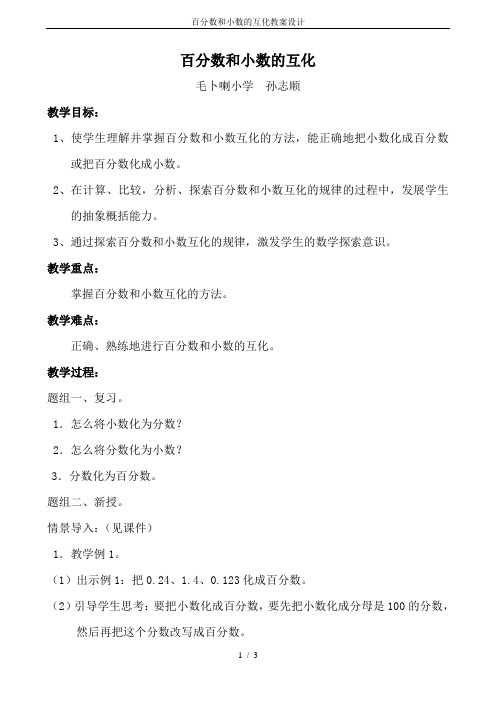 百分数和小数的互化教案设计

百分数和小数的互化

毛卜喇小学　孙志顺

教学目标：

1、使学生理解并掌握百分数和小数互化的方法，能正确地把小数化成百分数或把百分数化成小数。

2、在计算、比较，分析、探索百分数和小数互化的规律的过程中，发展学生的抽象概括能力。

3、通过探索百分数和小数互化的规律，激发学生的数学探索意识。

教学重点：

掌握百分数和小数互化的方法。

教学难点：

正确、熟练地进行百分数和小数的互化。

教学过程：

题组一、复习。

1．怎么将小数化为分数？

2．怎么将分数化为小数？

3．分数化为百分数。

题组二、新授。

情景导入：（见课件）

1．教学例 1。

（1）出示例 1：把 0.24、1.4、0.123 化成百分数。

（2）引导学生思考：要把小数化成百分数，要先把小数化成分母是 100 的分数，然后再把这个分数改写成百分数。

1 / 3